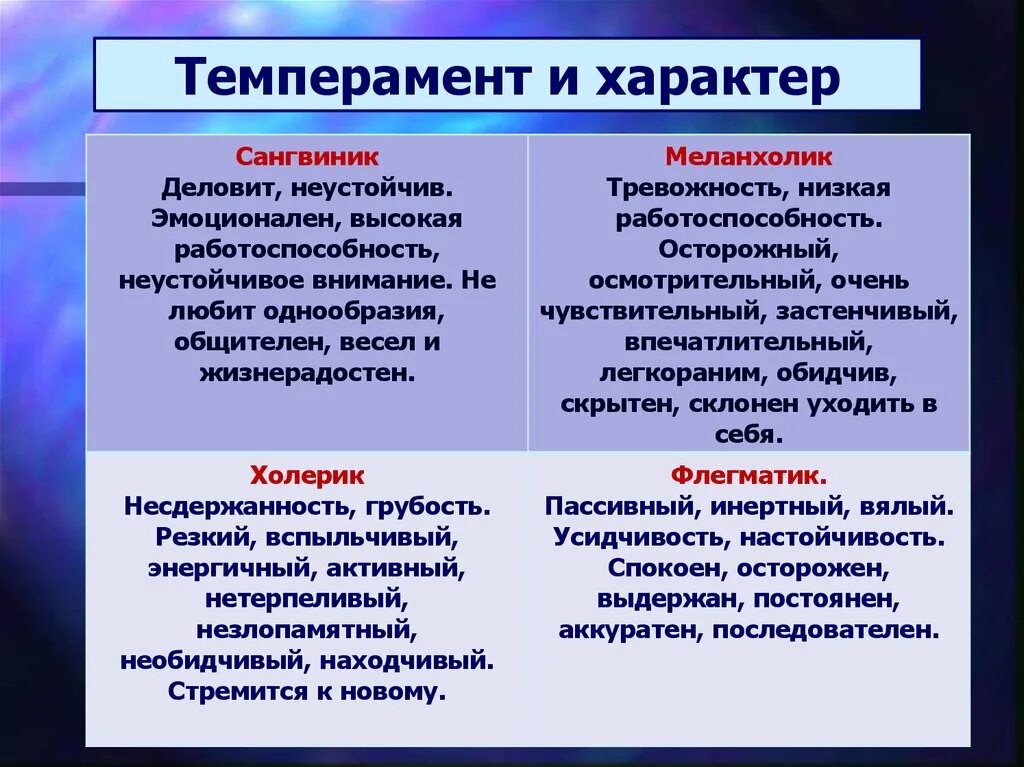 Темперамент и характер

| Сангвиник Деловит, неустойчив. Эмоционален, высокая работоспособность, неустойчивое внимание. Не любит однообразия, общителен, весел и жизнерадостен. | Меланхолик Тревожность, низкая работоспособность. Осторожный, осмотрительный, очень чувствительный, застенчивый, впечатлительный, легкораним, обидчив, скрытен, склонен уходить в себя. |
|---|---|
| Холерик Несдержанность, грубость. Резкий, вспыльчивый, энергичный, активный, нетерпеливый, незлопамятный, необидчивый, находчивый. Стремится к новому. | Флегматик. Пассивный, инертный, вялый. Усидчивость, настойчивость. Спокоен, осторожен, выдержан, постоянен, аккуратен, последователен. |